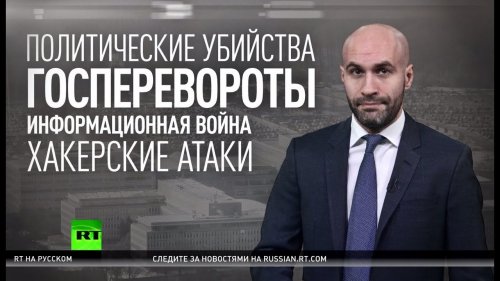 ПОЛИТИЧЕСКИЕ УБИЙСТВА
ГОСПЕРЕВОРОТЫ
ИНФОРМАЦИОННАЯ ВОЙНА
ХАКЕРСКИЕ АТАКИ

RT

RT НА РУССКОМ

СЛЕДИТЕ ЗА НОВОСТЯМИ НА RUSSIAN.RT.COM